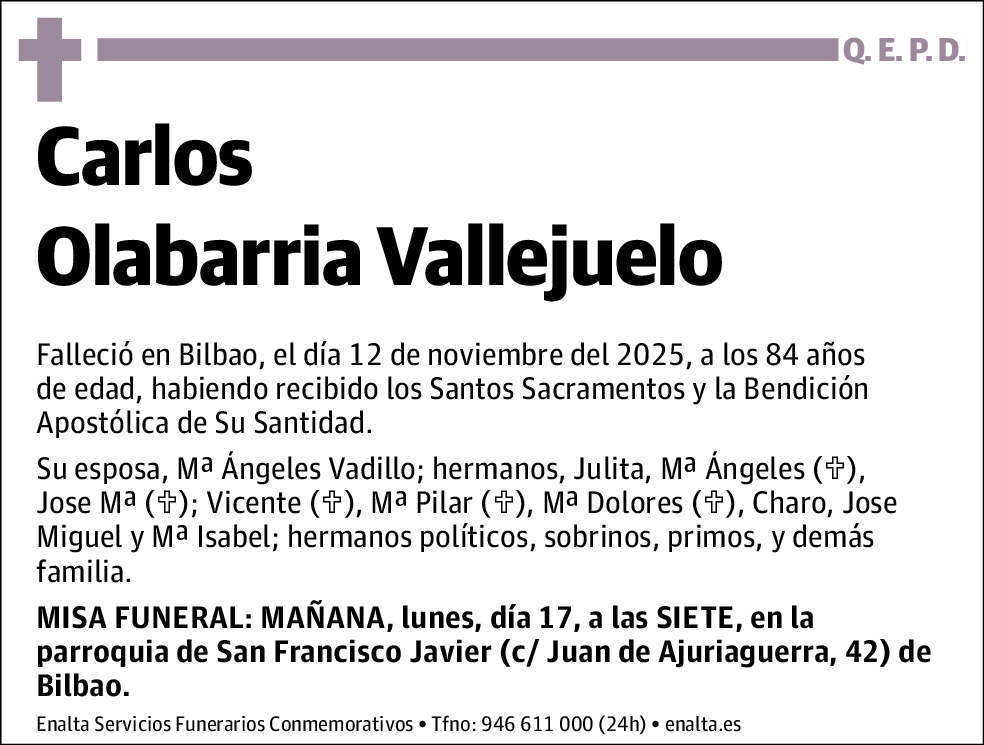 Q. E. P. D.

Carlos Olabarria Vallejuelo

Falleció en Bilbao, el día 12 de noviembre del 2025, a los 84 años de edad, habiendo recibido los Santos Sacramentos y la Bendición Apostólica de Su Santidad.

Su esposa, Mª Ángeles Vadillo; hermanos, Julita, Mª Ángeles (✞), Jose Mª (✞); Vicente (✞), Mª Pilar (✞), Mª Dolores (✞), Charo, Jose Miguel y Mª Isabel; hermanos políticos, sobrinos, primos, y demás familia.

MISA FUNERAL: MAÑANA, lunes, día 17, a las SIETE, en la parroquia de San Francisco Javier (c/ Juan de Ajuriaguerra, 42) de Bilbao.

Enalta Servicios Funerarios Conmemorativos • Tfno: 946 611 000 (24h) • enalta.es